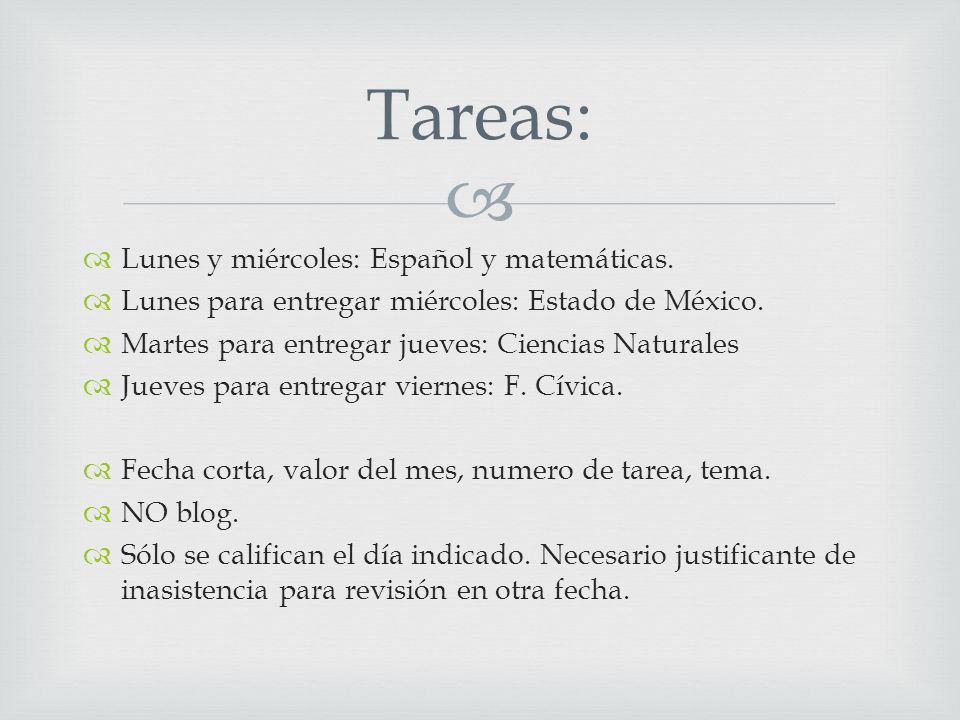 Tareas:

Lunes y miércoles: Español y matemáticas.
Lunes para entregar miércoles: Estado de México.
Martes para entregar jueves: Ciencias Naturales
Jueves para entregar viernes: F. Cívica.

Fecha corta, valor del mes, numero de tarea, tema.
NO blog.
Sólo se califican el día indicado. Necesario justificante de inasistencia para revisión en otra fecha.